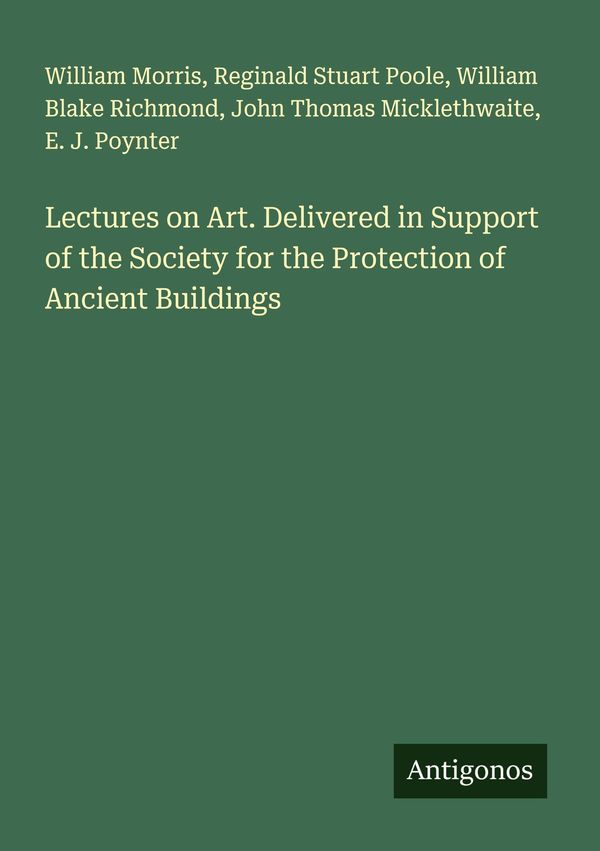 William Morris, Reginald Stuart Poole, William Blake Richmond, John Thomas Micklethwaite, E. J. Poynter

Lectures on Art. Delivered in Support of the Society for the Protection of Ancient Buildings

Antigonos